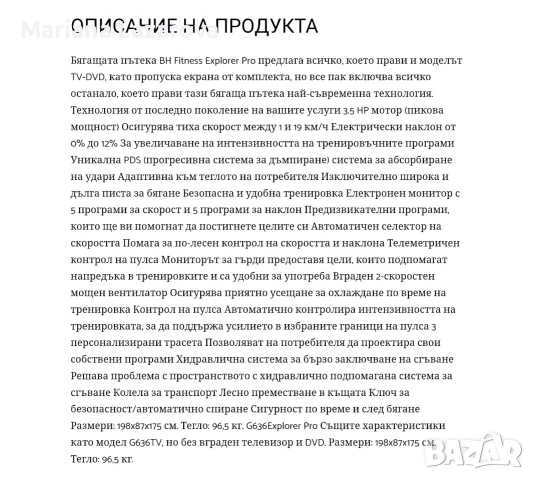 Mariana Lazarova

ОПИСАНИЕ НА ПРОДУКТА

Бягащата пътека BH Fitness Explorer Pro предлага всичко, което прави и моделът TV-DVD, като пропуска екрана от комплекта, но все пак включва всичко останало, което прави тази бягаща пътека най-съвременна технология. Технология от последно поколение на вашите услуги 3.5 HP мотор (пикова мощност) Осигурява тиха скорост между 1 и 19 км/ч Електрически наклон от 0% до 12% За увеличаване на интензивността на тренировъчните програми Уникална PDS (прогресивна система за дъмпиране) система за абсорбиране на удари Адаптивна към теглото на потребителя Изключително широка и дълга писта за бягане Безопасна и удобна тренировка Електронен монитор с 5 програми за скорост и 5 програми за наклон Предизвикателни програми, които ще ви помогнат да постигнете целите си Автоматичен селектор на скоростта Помага за по-лесен контрол на скоростта и наклона Телеметричен контрол на пулса Мониторът за гърди предоставя цели, които подпомагат напредъка в тренировките и са удобни за употреба Вграден 2-скоростен мощен вентилатор Осигурява приятно усещане за охлаждане по време на тренировка Контрол на пулса Автоматично контролира интензивността на тренировката, за да поддържа усилието в избраните граници на пулса 3 персонализирани трасета Позволяват на потребителя да проектира свои собствени програми Хидравлична система за бързо заключване на сгъване Решава проблема с пространството с хидравлично подпомагана система за сгъване Колела за транспорт Лесно преместване в къщата Ключ за безопасност/автоматично спиране Сигурност по време и след бягане Размери: 198x87x175 см. Тегло: 96,5 кг. G636Explorer Pro Същите характеристики като модел G636TV, но без вграден телевизор и DVD. Размери: 198x87x175 см. Тегло: 96,5 кг.

BAZAR